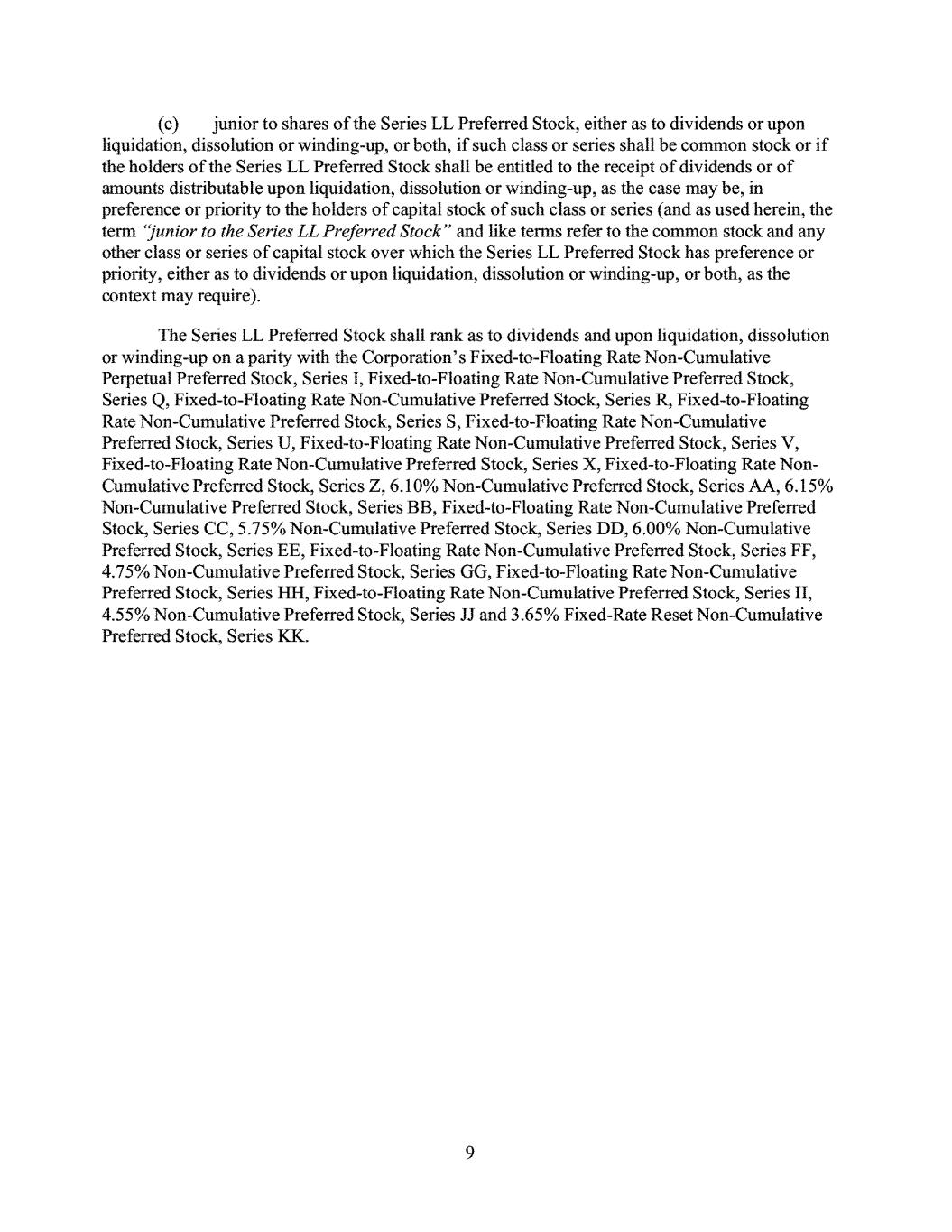 (c) junior to shares of the Series LL Preferred Stock, either as to dividends or upon liquidation, dissolution or winding-up, or both, if such class or series shall be common stock or if the holders of the Series LL Preferred Stock shall be entitled to the receipt of dividends or of amounts distributable upon liquidation, dissolution or winding-up, as the case may be, in preference or priority to the holders of capital stock of such class or series (and as used herein, the term "junior to the Series LL Preferred Stock" and like terms refer to the common stock and any other class or series of capital stock over which the Series LL Preferred Stock has preference or priority, either as to dividends or upon liquidation, dissolution or winding-up, or both, as the context may require).

The Series LL Preferred Stock shall rank as to dividends and upon liquidation, dissolution or winding-up on a parity with the Corporation's Fixed-to-Floating Rate Non-Cumulative Perpetual Preferred Stock, Series I, Fixed-to-Floating Rate Non-Cumulative Preferred Stock, Series Q, Fixed-to-Floating Rate Non-Cumulative Preferred Stock, Series R, Fixed-to-Floating Rate Non-Cumulative Preferred Stock, Series S, Fixed-to-Floating Rate Non-Cumulative Preferred Stock, Series U, Fixed-to-Floating Rate Non-Cumulative Preferred Stock, Series V, Fixed-to-Floating Rate Non-Cumulative Preferred Stock, Series X, Fixed-to-Floating Rate Non-Cumulative Preferred Stock, Series Z, 6.10% Non-Cumulative Preferred Stock, Series AA, 6.15% Non-Cumulative Preferred Stock, Series BB, Fixed-to-Floating Rate Non-Cumulative Preferred Stock, Series CC, 5.75% Non-Cumulative Preferred Stock, Series DD, 6.00% Non-Cumulative Preferred Stock, Series EE, Fixed-to-Floating Rate Non-Cumulative Preferred Stock, Series FF, 4.75% Non-Cumulative Preferred Stock, Series GG, Fixed-to-Floating Rate Non-Cumulative Preferred Stock, Series HH, Fixed-to-Floating Rate Non-Cumulative Preferred Stock, Series II, 4.55% Non-Cumulative Preferred Stock, Series JJ and 3.65% Fixed-Rate Reset Non-Cumulative Preferred Stock, Series KK.

9